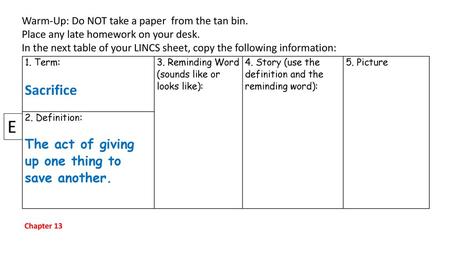 Warm-Up: Do NOT take a paper from the tan bin.
Place any late homework on your desk.
In the next table of your LINCS sheet, copy the following information:

| 1. Term: Sacrifice | 3. Reminding Word (sounds like or looks like): | 4. Story (use the definition and the reminding word): | 5. Picture |
|---|---|---|---|
| 2. Definition: The act of giving up one thing to save another. | | | |

E

Chapter 13